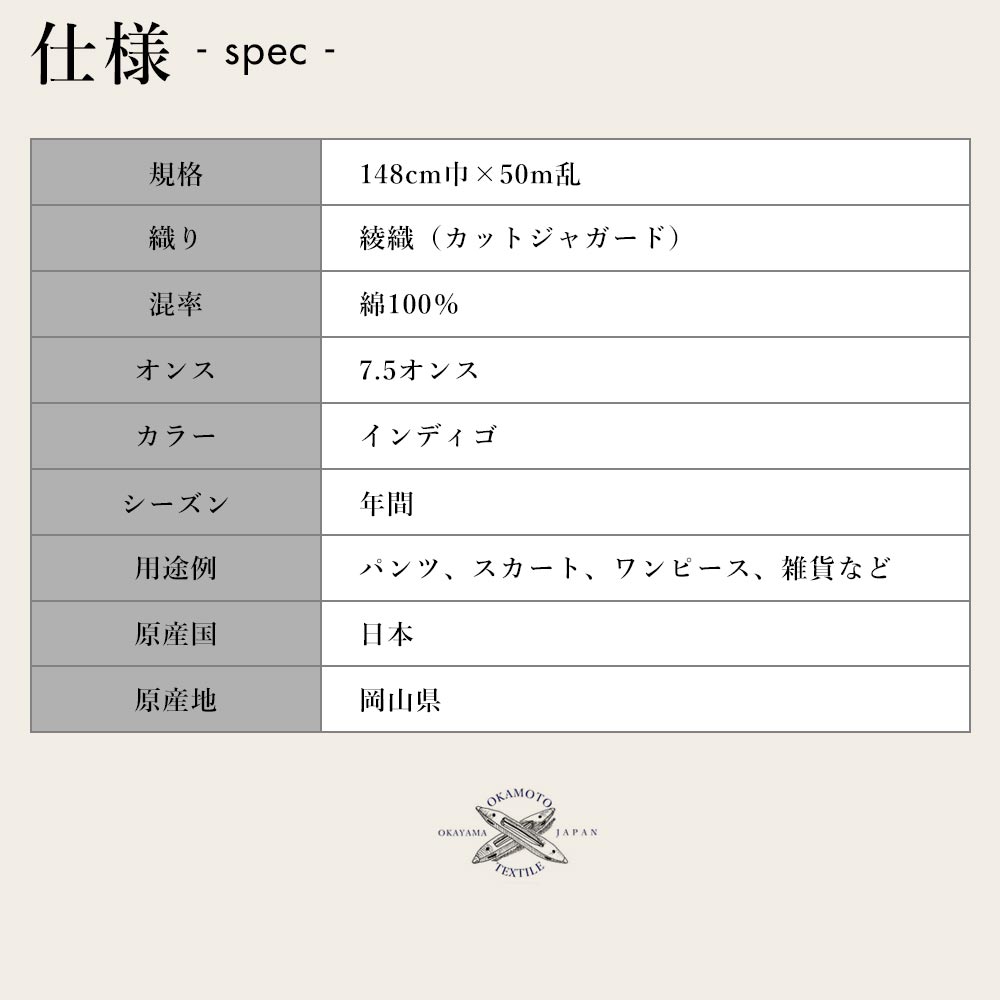 仕様 - spec -

| 規格 | 148cm巾×50m乱 |
|---|---|
| 織り | 綾織（カットジャガード） |
| 混率 | 綿100% |
| オンス | 7.5オンス |
| カラー | インディゴ |
| シーズン | 年間 |
| 用途例 | パンツ、スカート、ワンピース、雑貨など |
| 原産国 | 日本 |
| 原産地 | 岡山県 |

OKAMOTO
OKAYAMA JAPAN
TEXTILE